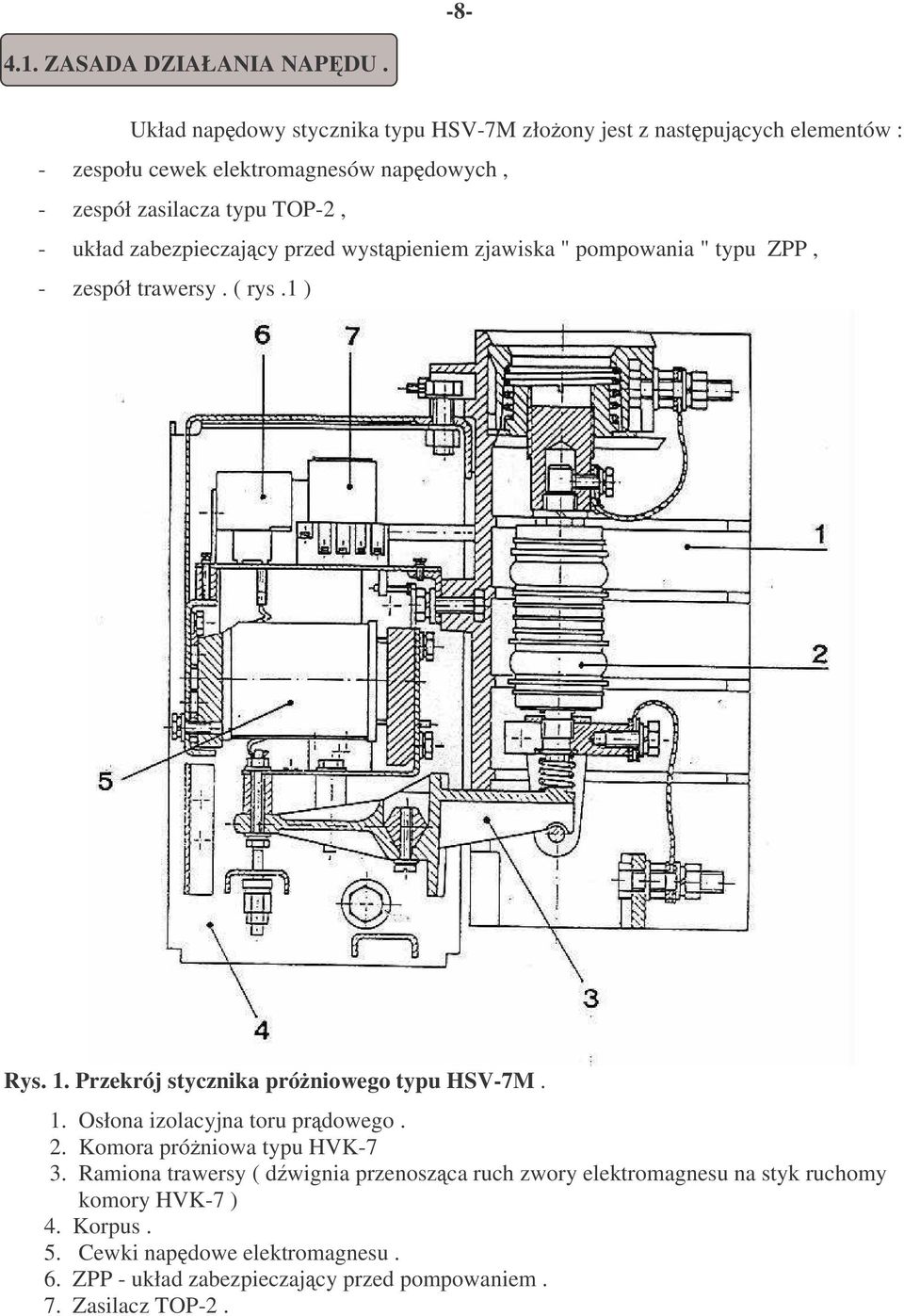 -8-

4.1. ZASADA DZIAŁANIA NAPĘDU .

Układ napędowy stycznika typu HSV-7M złożony jest z następujących elementów :
- zespołu cewek elektromagnesów napędowych ,
- zespół zasilacza typu TOP-2 ,
- układ zabezpieczający przed wystąpieniem zjawiska " pompowania " typu ZPP ,
- zespół trawersy . ( rys .1 )

6
7
1
2
5
3
4

Rys. 1. Przekrój stycznika próżniowego typu HSV-7M .

1. Osłona izolacyjna toru prądowego .
2. Komora próżniowa typu HVK-7
3. Ramiona trawersy ( dźwignia przenosząca ruch zwory elektromagnesu na styk ruchomy komory HVK-7 )
4. Korpus .
5. Cewki napędowe elektromagnesu .
6. ZPP - układ zabezpieczający przed pompowaniem .
7. Zasilacz TOP-2 .